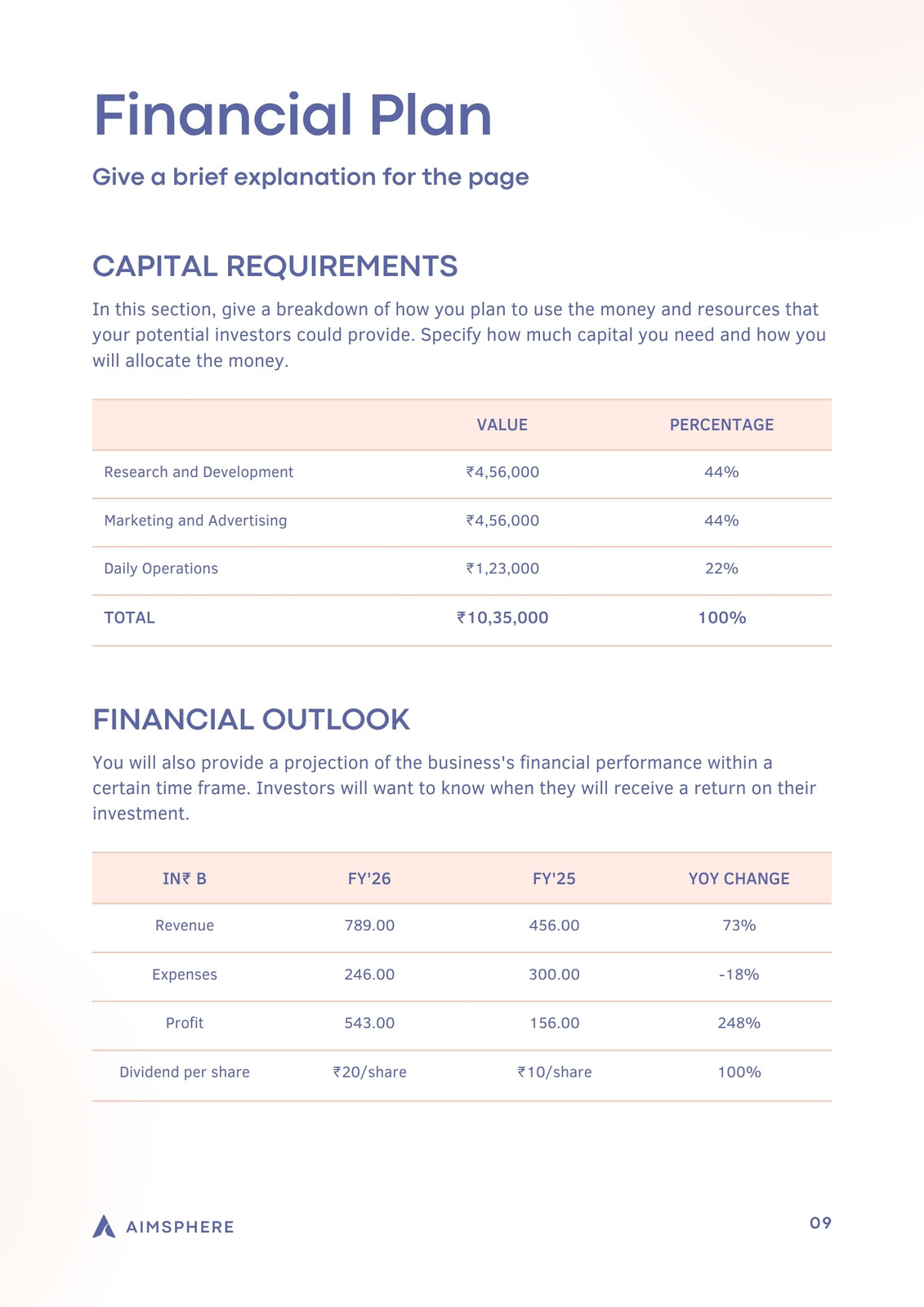 Financial Plan

Give a brief explanation for the page

CAPITAL REQUIREMENTS

In this section, give a breakdown of how you plan to use the money and resources that your potential investors could provide. Specify how much capital you need and how you will allocate the money.

| | VALUE | PERCENTAGE |
|---|---|---|
| Research and Development | ₹4,56,000 | 44% |
| Marketing and Advertising | ₹4,56,000 | 44% |
| Daily Operations | ₹1,23,000 | 22% |
| TOTAL | ₹10,35,000 | 100% |

FINANCIAL OUTLOOK

You will also provide a projection of the business's financial performance within a certain time frame. Investors will want to know when they will receive a return on their investment.

| IN₹ B | FY'26 | FY'25 | YOY CHANGE |
|---|---|---|---|
| Revenue | 789.00 | 456.00 | 73% |
| Expenses | 246.00 | 300.00 | -18% |
| Profit | 543.00 | 156.00 | 248% |
| Dividend per share | ₹20/share | ₹10/share | 100% |

AIMSPHERE

09